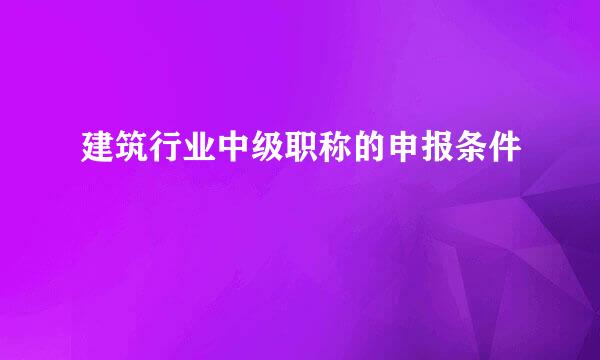 建筑行业中级职称的申报条件